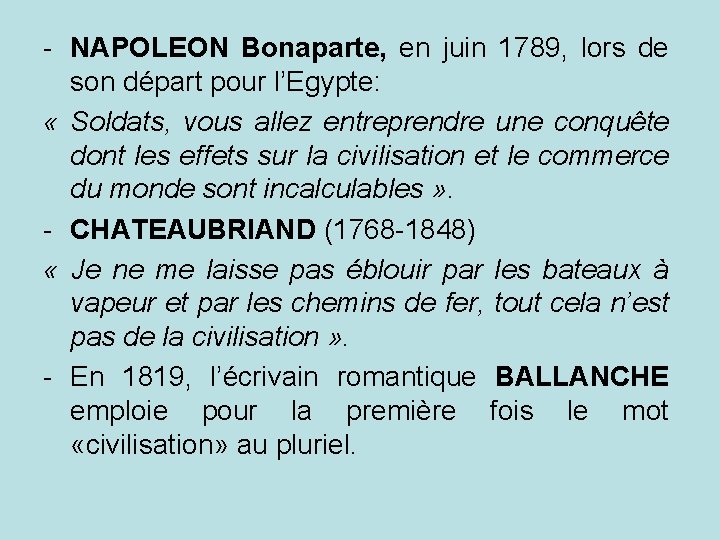 - NAPOLEON Bonaparte, en juin 1789, lors de son départ pour l'Egypte:

« Soldats, vous allez entreprendre une conquête dont les effets sur la civilisation et le commerce du monde sont incalculables ».

- CHATEAUBRIAND (1768-1848)

« Je ne me laisse pas éblouir par les bateaux à vapeur et par les chemins de fer, tout cela n'est pas de la civilisation ».

- En 1819, l'écrivain romantique BALLANCHE emploie pour la première fois le mot «civilisation» au pluriel.